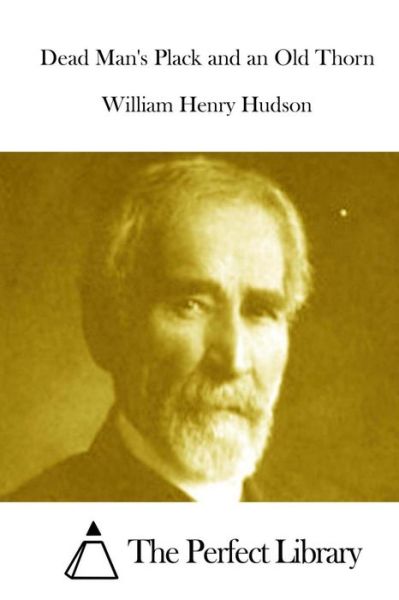 Dead Man's Plack and an Old Thorn

William Henry Hudson

The Perfect Library